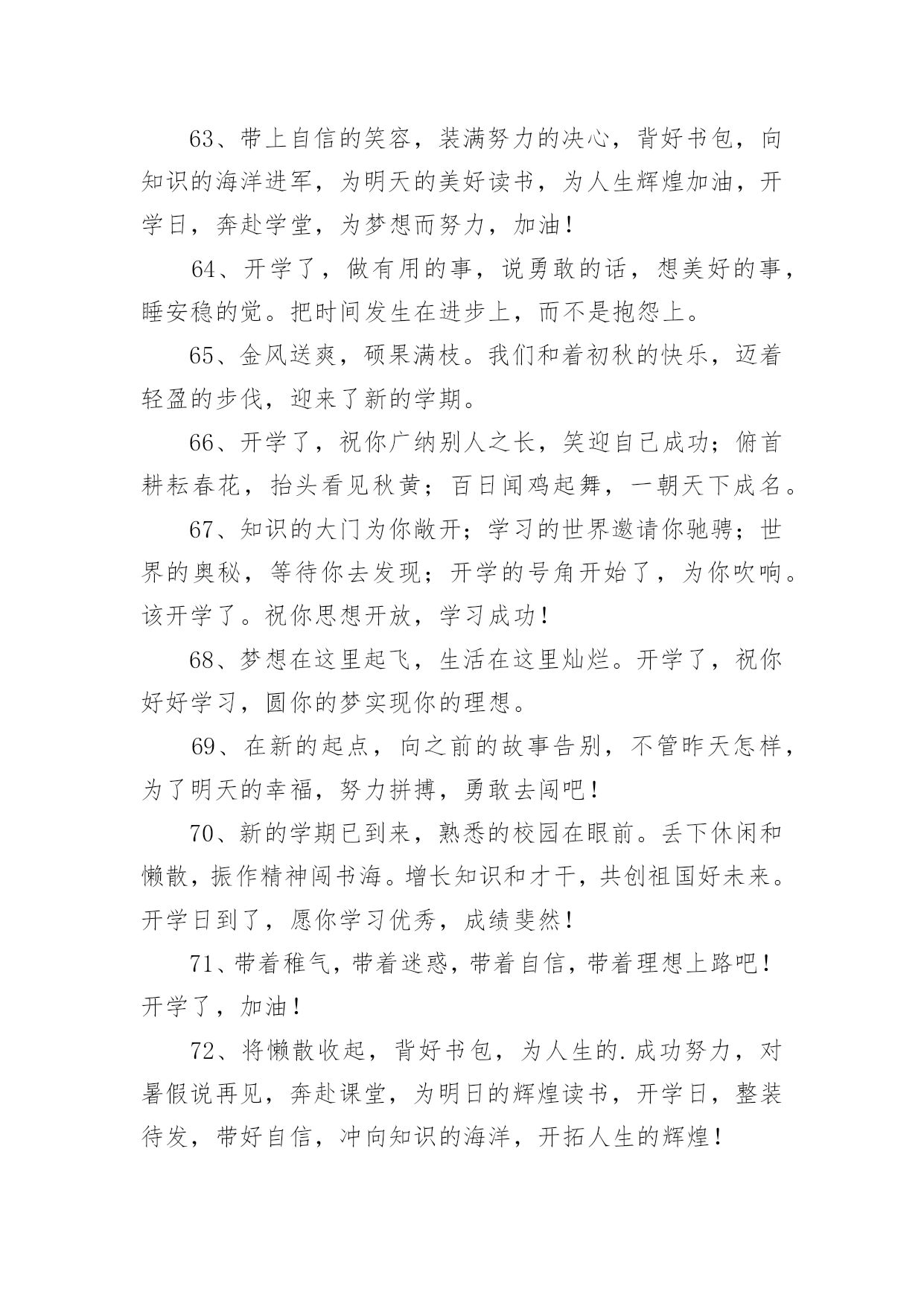 63、带上自信的笑容，装满努力的决心，背好书包，向知识的海洋进军，为明天的美好读书，为人生辉煌加油，开学日，奔赴学堂，为梦想而努力，加油！

64、开学了，做有用的事，说勇敢的话，想美好的事，睡安稳的觉。把时间发生在进步上，而不是抱怨上。

65、金风送爽，硕果满枝。我们和着初秋的快乐，迈着轻盈的步伐，迎来了新的学期。

66、开学了，祝你广纳别人之长，笑迎自己成功；俯首耕耘春花，抬头看见秋黄；百日闻鸡起舞，一朝天下成名。

67、知识的大门为你敞开；学习的世界邀请你驰骋；世界的奥秘，等待你去发现；开学的号角开始了，为你吹响。该开学了。祝你思想开放，学习成功！

68、梦想在这里起飞，生活在这里灿烂。开学了，祝你好好学习，圆你的梦实现你的理想。

69、在新的起点，向之前的故事告别，不管昨天怎样，为了明天的幸福，努力拼搏，勇敢去闯吧！

70、新的学期已到来，熟悉的校园在眼前。丢下休闲和懒散，振作精神闯书海。增长知识和才干，共创祖国好未来。开学日到了，愿你学习优秀，成绩斐然！

71、带着稚气，带着迷惑，带着自信，带着理想上路吧！开学了，加油！

72、将懒散收起，背好书包，为人生的.成功努力，对暑假说再见，奔赴课堂，为明日的辉煌读书，开学日，整装待发，带好自信，冲向知识的海洋，开拓人生的辉煌！